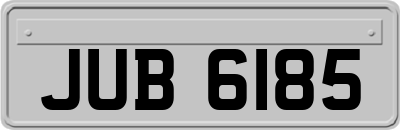 JUB 6185